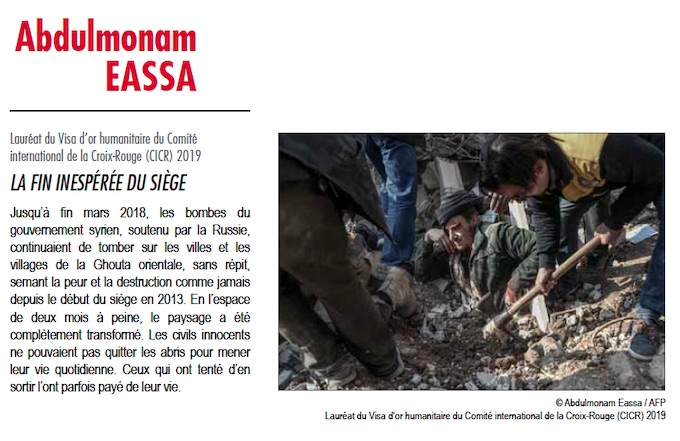 Abdulmonam EASSA

Lauréat du Visa d'or humanitaire du Comité international de la Croix-Rouge (CICR) 2019

LA FIN INESPÉRÉE DU SIÈGE

Jusqu'à fin mars 2018, les bombes du gouvernement syrien, soutenu par la Russie, continuaient de tomber sur les villes et les villages de la Ghouta orientale, sans répit, semant la peur et la destruction comme jamais depuis le début du siège en 2013. En l'espace de deux mois à peine, le paysage a été complètement transformé. Les civils innocents ne pouvaient pas quitter les abris pour mener leur vie quotidienne. Ceux qui ont tenté d'en sortir l'ont parfois payé de leur vie.

© Abdulmonam Eassa / AFP
Lauréat du Visa d'or humanitaire du Comité international de la Croix-Rouge (CICR) 2019